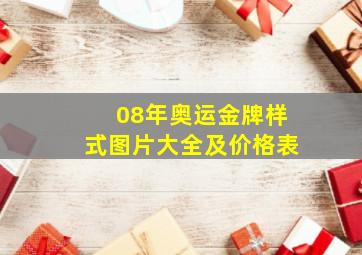 08年奥运金牌样式图片大全及价格表